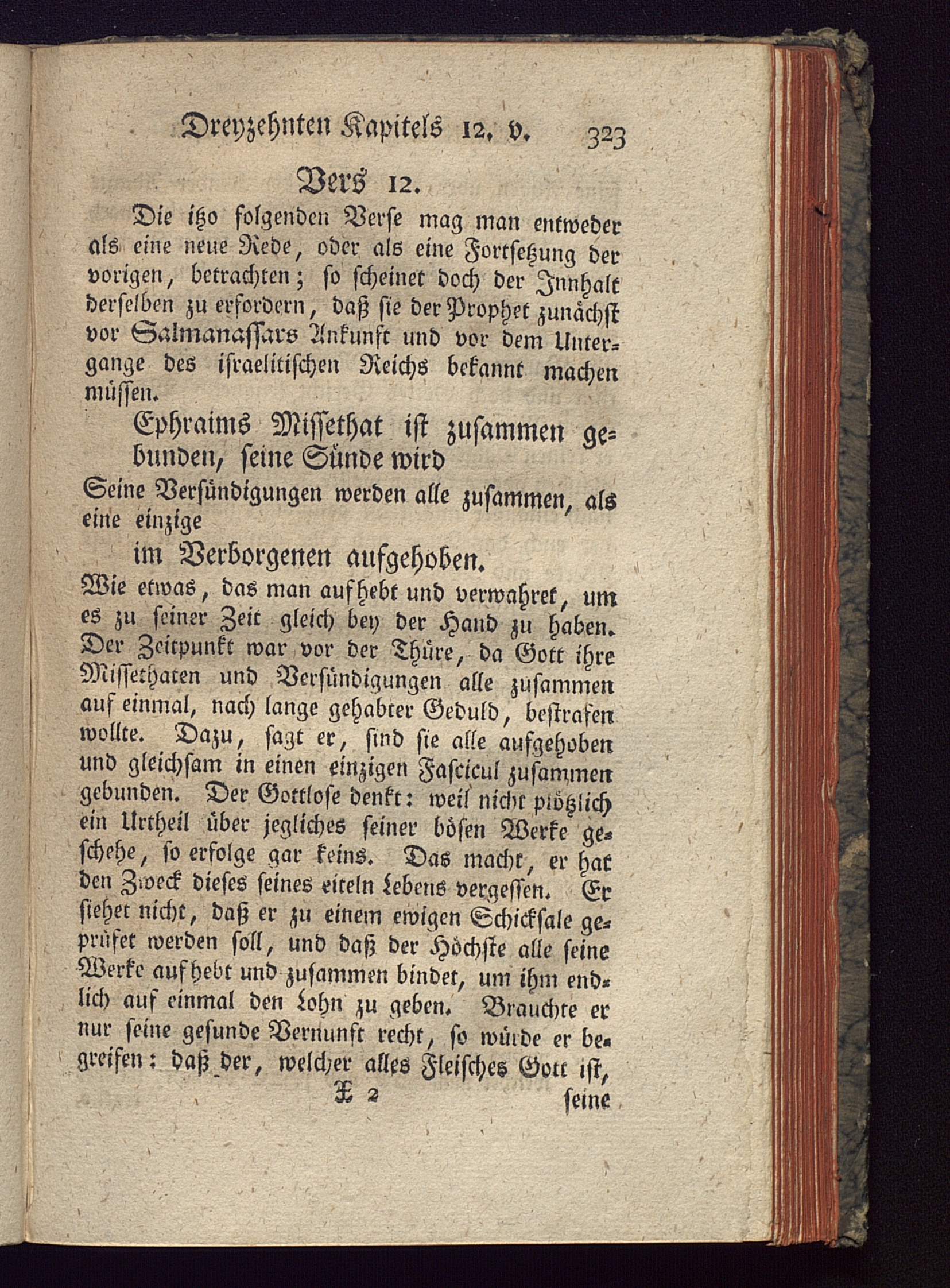 Dreyzehnten Kapitels 12. v. 323

Vers 12.

Die itzo folgenden Verse mag man entweder als eine neue Rede, oder als eine Fortsetzung der vorigen, betrachten; so scheinet doch der Innhalt derselben zu erfordern, daß sie der Prophet zunächst vor Salmanassars Ankunft und vor dem Untergange des israelitischen Reichs bekannt machen müssen.

Ephraims Missethat ist zusammen gebunden, seine Sünde wird

Seine Versündigungen werden alle zusammen, als eine einzige

im Verborgenen aufgehoben.

Wie etwas, das man aufhebt und verwahret, um es zu seiner Zeit gleich bey der Hand zu haben. Der Zeitpunkt war vor der Thüre, da Gott ihre Missethaten und Versündigungen alle zusammen auf einmal, nach lange gehabter Geduld, bestrafen wollte. Dazu, sagt er, sind sie alle aufgehoben und gleichsam in einen einzigen Fascicul zusammen gebunden. Der Gottlose denkt: weil nicht plötzlich ein Urtheil über jegliches seiner bösen Werke geschehe, so erfolge gar keins. Das macht, er hat den Zweck dieses seines eiteln Lebens vergessen. Er siehet nicht, daß er zu einem ewigen Schicksale geprüfet werden soll, und daß der Höchste alle seine Werke aufhebt und zusammen bindet, um ihm endlich auf einmal den Lohn zu geben. Brauchte er nur seine gesunde Vernunft recht, so würde er begreifen: daß der, welcher alles Fleisches Gott ist,

X 2 seine